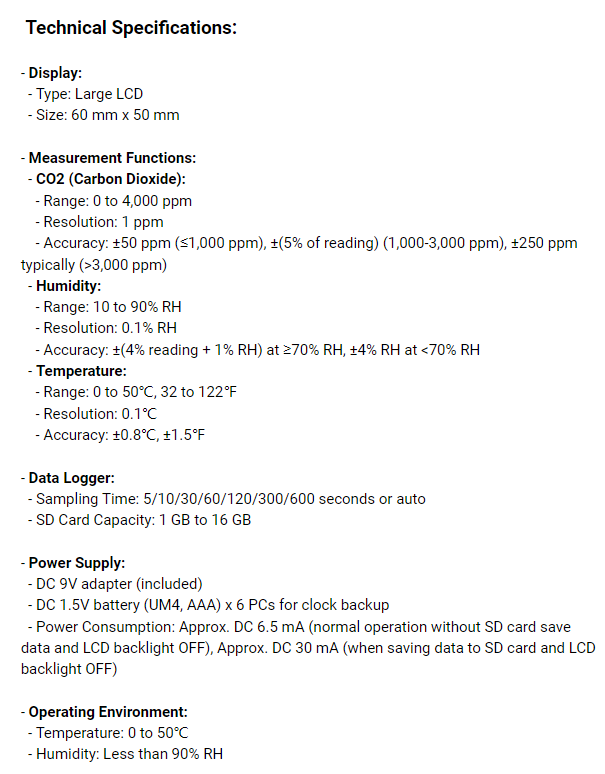 Technical Specifications:

- Display:
- Type: Large LCD
- Size: 60 mm x 50 mm

- Measurement Functions:
- CO2 (Carbon Dioxide):
- Range: 0 to 4,000 ppm
- Resolution: 1 ppm
- Accuracy: ±50 ppm (≤1,000 ppm), ±(5% of reading) (1,000-3,000 ppm), ±250 ppm typically (>3,000 ppm)
- Humidity:
- Range: 10 to 90% RH
- Resolution: 0.1% RH
- Accuracy: ±(4% reading + 1% RH) at ≥70% RH, ±4% RH at <70% RH
- Temperature:
- Range: 0 to 50°C, 32 to 122°F
- Resolution: 0.1°C
- Accuracy: ±0.8°C, ±1.5°F

- Data Logger:
- Sampling Time: 5/10/30/60/120/300/600 seconds or auto
- SD Card Capacity: 1 GB to 16 GB

- Power Supply:
- DC 9V adapter (included)
- DC 1.5V battery (UM4, AAA) x 6 PCs for clock backup
- Power Consumption: Approx. DC 6.5 mA (normal operation without SD card save data and LCD backlight OFF), Approx. DC 30 mA (when saving data to SD card and LCD backlight OFF)

- Operating Environment:
- Temperature: 0 to 50°C
- Humidity: Less than 90% RH